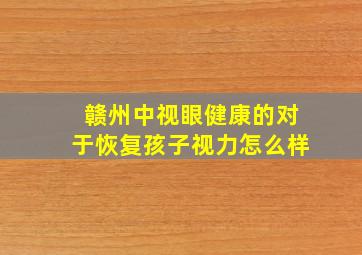 赣州中视眼健康的对于恢复孩子视力怎么样